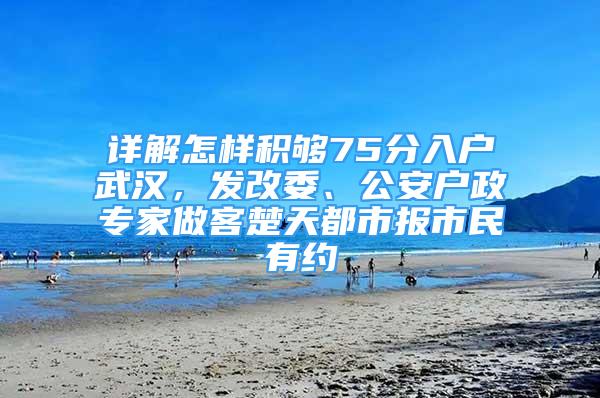 详解怎样积够75分入户武汉，发改委、公安户政专家做客楚天都市报市民有约